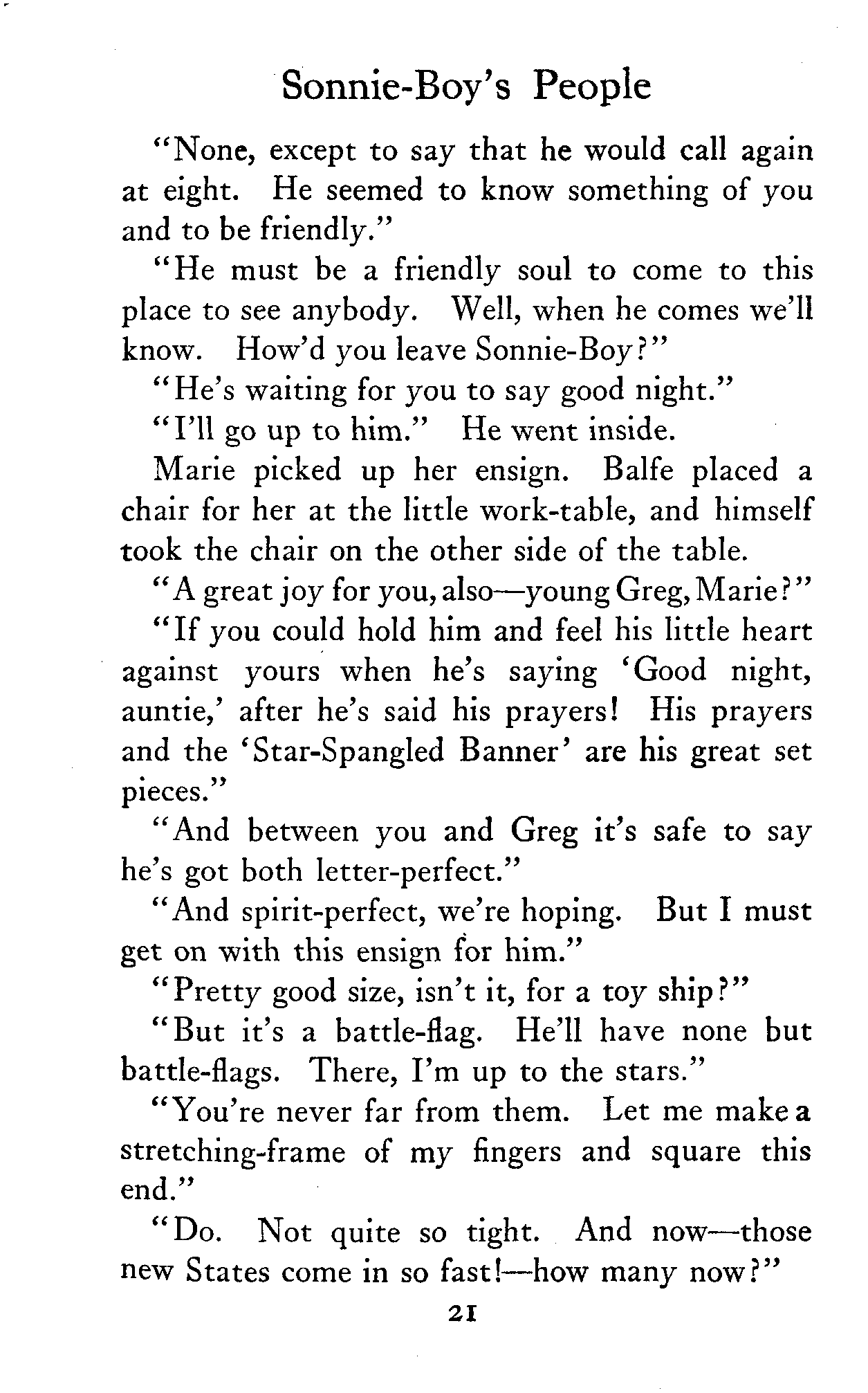 Sonnie-Boy's People

"None, except to say that he would call again at eight. He seemed to know something of you and to be friendly."

"He must be a friendly soul to come to this place to see anybody. Well, when he comes we'll know. How'd you leave Sonnie-Boy?"

"He's waiting for you to say good night."

"I'll go up to him." He went inside.

Marie picked up her ensign. Balfe placed a chair for her at the little work-table, and himself took the chair on the other side of the table.

"A great joy for you, also—young Greg, Marie?"

"If you could hold him and feel his little heart against yours when he's saying 'Good night, auntie,' after he's said his prayers! His prayers and the 'Star-Spangled Banner' are his great set pieces."

"And between you and Greg it's safe to say he's got both letter-perfect."

"And spirit-perfect, we're hoping. But I must get on with this ensign for him."

"Pretty good size, isn't it, for a toy ship?"

"But it's a battle-flag. He'll have none but battle-flags. There, I'm up to the stars."

"You're never far from them. Let me make a stretching-frame of my fingers and square this end."

"Do. Not quite so tight. And now—those new States come in so fast!—how many now?"

21